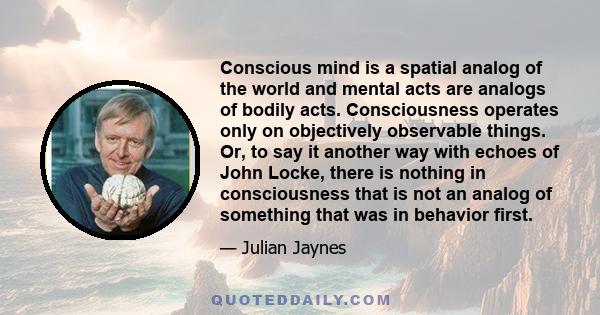 Conscious mind is a spatial analog of the world and mental acts are analogs of bodily acts. Consciousness operates only on objectively observable things. Or, to say it another way with echoes of John Locke, there is nothing in consciousness that is not an analog of something that was in behavior first.

— Julian Jaynes

QUOTEDDAILY.COM